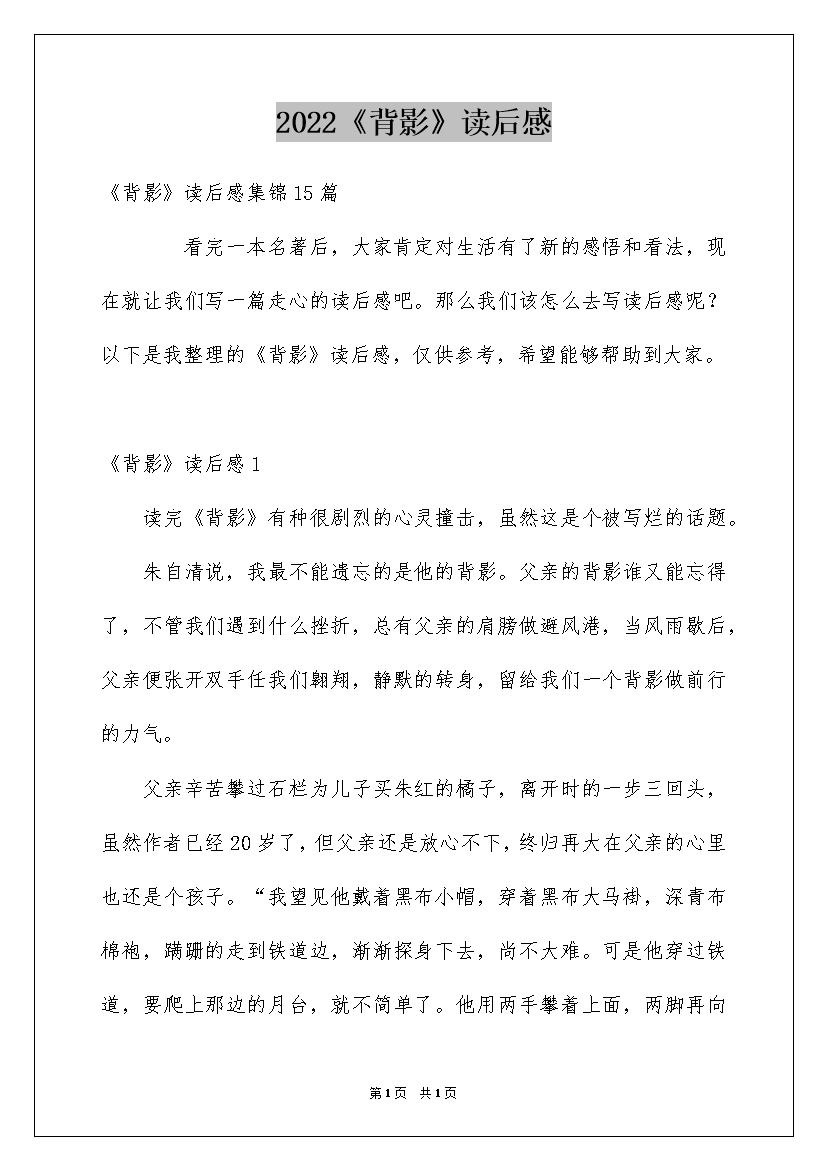 2022《背影》读后感

《背影》读后感集锦15篇

看完一本名著后，大家肯定对生活有了新的感悟和看法，现在就让我们写一篇走心的读后感吧。那么我们该怎么去写读后感呢？以下是我整理的《背影》读后感，仅供参考，希望能够帮助到大家。

《背影》读后感1

读完《背影》有种很剧烈的心灵撞击，虽然这是个被写烂的话题。

朱自清说，我最不能遗忘的是他的背影。父亲的背影谁又能忘得了，不管我们遇到什么挫折，总有父亲的肩膀做避风港，当风雨歇后，父亲便张开双手任我们翱翔，静默的转身，留给我们一个背影做前行的力气。

父亲辛苦攀过石栏为儿子买朱红的橘子，离开时的一步三回头，虽然作者已经20岁了，但父亲还是放心不下，终归再大在父亲的心里也还是个孩子。“我望见他戴着黑布小帽，穿着黑布大马褂，深青布棉袍，蹒跚的走到铁道边，渐渐探身下去，尚不大难。可是他穿过铁道，要爬上那边的月台，就不简单了。他用两手攀着上面，两脚再向

第1页 共1页